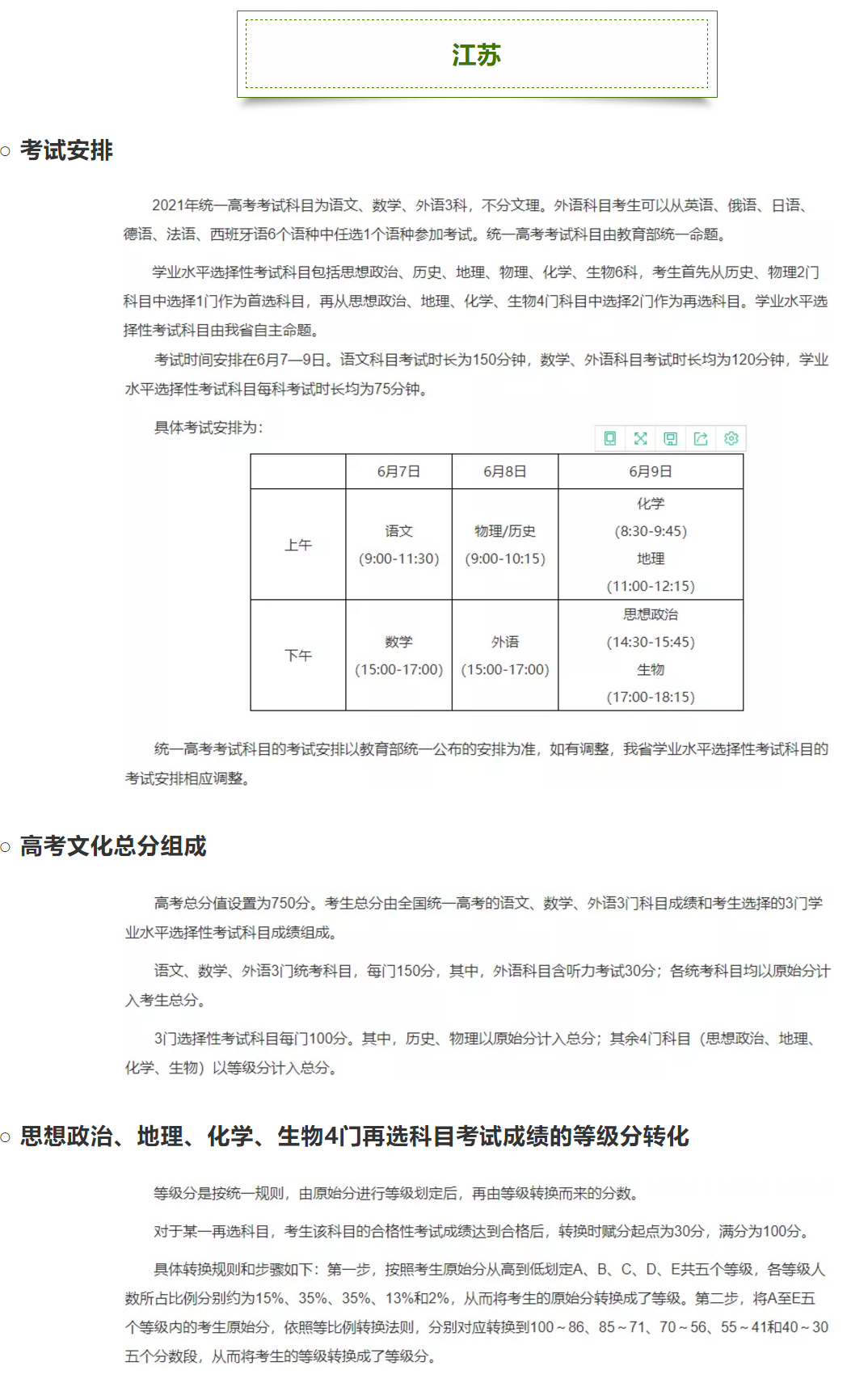 江苏

○ 考试安排

2021年统一高考考试科目为语文、数学、外语3科，不分文理。外语科目考生可以从英语、俄语、日语、德语、法语、西班牙语6个语种中任选1个语种参加考试。统一高考考试科目由教育部统一命题。

学业水平选择性考试科目包括思想政治、历史、地理、物理、化学、生物6科，考生首先从历史、物理2门科目中选择1门作为首选科目，再从思想政治、地理、化学、生物4门科目中选择2门作为再选科目。学业水平选择性考试科目由我省自主命题。

考试时间安排在6月7—9日。语文科目考试时长为150分钟，数学、外语科目考试时长均为120分钟，学业水平选择性考试科目每科考试时长均为75分钟。

具体考试安排为：

| | 6月7日 | 6月8日 | 6月9日 |
|---|---|---|---|
| 上午 | 语文 (9:00-11:30) | 物理/历史 (9:00-10:15) | 化学 (8:30-9:45) 地理 (11:00-12:15) |
| 下午 | 数学 (15:00-17:00) | 外语 (15:00-17:00) | 思想政治 (14:30-15:45) 生物 (17:00-18:15) |

统一高考考试科目的考试安排以教育部统一公布的安排为准，如有调整，我省学业水平选择性考试科目的考试安排相应调整。

○ 高考文化总分组成

高考总分值设置为750分。考生总分由全国统一高考的语文、数学、外语3门科目成绩和考生选择的3门学业水平选择性考试科目成绩组成。

语文、数学、外语3门统考科目，每门150分，其中，外语科目含听力考试30分；各统考科目均以原始分计入考生总分。

3门选择性考试科目每门100分。其中，历史、物理以原始分计入总分；其余4门科目（思想政治、地理、化学、生物）以等级分计入总分。

○ 思想政治、地理、化学、生物4门再选科目考试成绩的等级分转化

等级分是按统一规则，由原始分进行等级划定后，再由等级转换而来的分数。

对于某一再选科目，考生该科目的合格性考试成绩达到合格后，转换时赋分起点为30分，满分为100分。

具体转换规则和步骤如下：第一步，按照考生原始分从高到低划定A、B、C、D、E共五个等级，各等级人数所占比例分别约为15%、35%、35%、13%和2%，从而将考生的原始分转换成了等级。第二步，将A至E五个等级内的考生原始分，依照等比例转换法则，分别对应转换到100～86、85～71、70～56、55～41和40～30五个分数段，从而将考生的等级转换成了等级分。